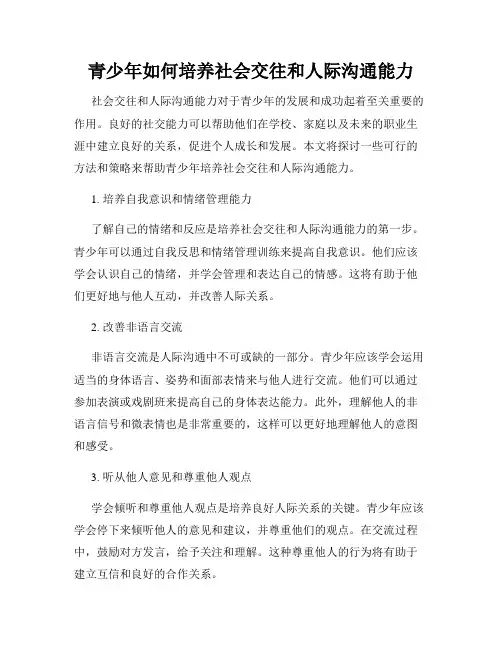 青少年如何培养社会交往和人际沟通能力

社会交往和人际沟通能力对于青少年的发展和成功起着至关重要的作用。良好的社交能力可以帮助他们在学校、家庭以及未来的职业生涯中建立良好的关系，促进个人成长和发展。本文将探讨一些可行的方法和策略来帮助青少年培养社会交往和人际沟通能力。

1. 培养自我意识和情绪管理能力

了解自己的情绪和反应是培养社会交往和人际沟通能力的第一步。青少年可以通过自我反思和情绪管理训练来提高自我意识。他们应该学会认识自己的情绪，并学会管理和表达自己的情感。这将有助于他们更好地与他人互动，并改善人际关系。

2. 改善非语言交流

非语言交流是人际沟通中不可或缺的一部分。青少年应该学会运用适当的身体语言、姿势和面部表情来与他人进行交流。他们可以通过参加表演或戏剧班来提高自己的身体表达能力。此外，理解他人的非语言信号和微表情也是非常重要的，这样可以更好地理解他人的意图和感受。

3. 听从他人意见和尊重他人观点

学会倾听和尊重他人观点是培养良好人际关系的关键。青少年应该学会停下来倾听他人的意见和建议，并尊重他们的观点。在交流过程中，鼓励对方发言，给予关注和理解。这种尊重他人的行为将有助于建立互信和良好的合作关系。